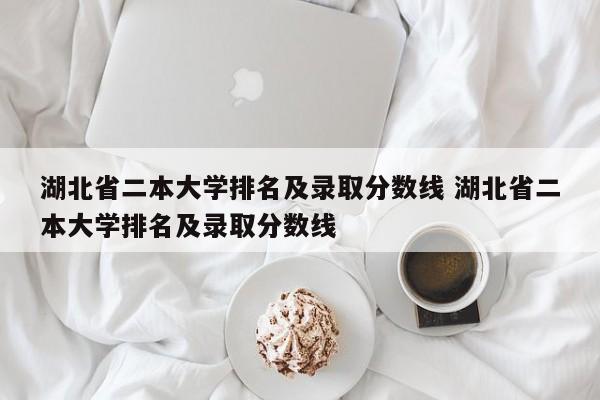 湖北省二本大学排名及录取分数线 湖北省二本大学排名及录取分数线